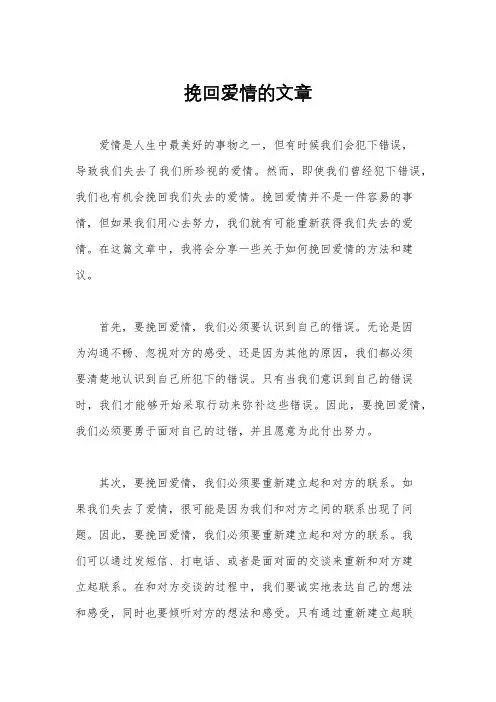 挽回爱情的文章

爱情是人生中最美好的事物之一，但有时候我们会犯下错误，导致我们失去了我们所珍视的爱情。然而，即使我们曾经犯下错误，我们也有机会挽回我们失去的爱情。挽回爱情并不是一件容易的事情，但如果我们用心去努力，我们就有可能重新获得我们失去的爱情。在这篇文章中，我将会分享一些关于如何挽回爱情的方法和建议。

首先，要挽回爱情，我们必须要认识到自己的错误。无论是因为沟通不畅、忽视对方的感受、还是因为其他的原因，我们都必须要清楚地认识到自己所犯下的错误。只有当我们意识到自己的错误时，我们才能够开始采取行动来弥补这些错误。因此，要挽回爱情，我们必须要勇于面对自己的过错，并且愿意为此付出努力。

其次，要挽回爱情，我们必须要重新建立起和对方的联系。如果我们失去了爱情，很可能是因为我们和对方之间的联系出现了问题。因此，要挽回爱情，我们必须要重新建立起和对方的联系。我们可以通过发短信、打电话、或者是面对面的交谈来重新和对方建立起联系。在和对方交谈的过程中，我们要诚实地表达自己的想法和感受，同时也要倾听对方的想法和感受。只有通过重新建立起联